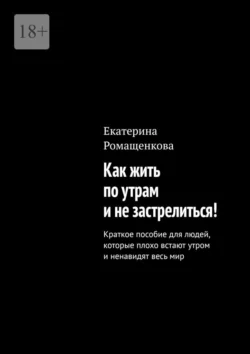 18+

Екатерина Ромащенкова

Как жить по утрам и не застрелиться!

Краткое пособие для людей, которые плохо встают утром и ненавидят весь мир